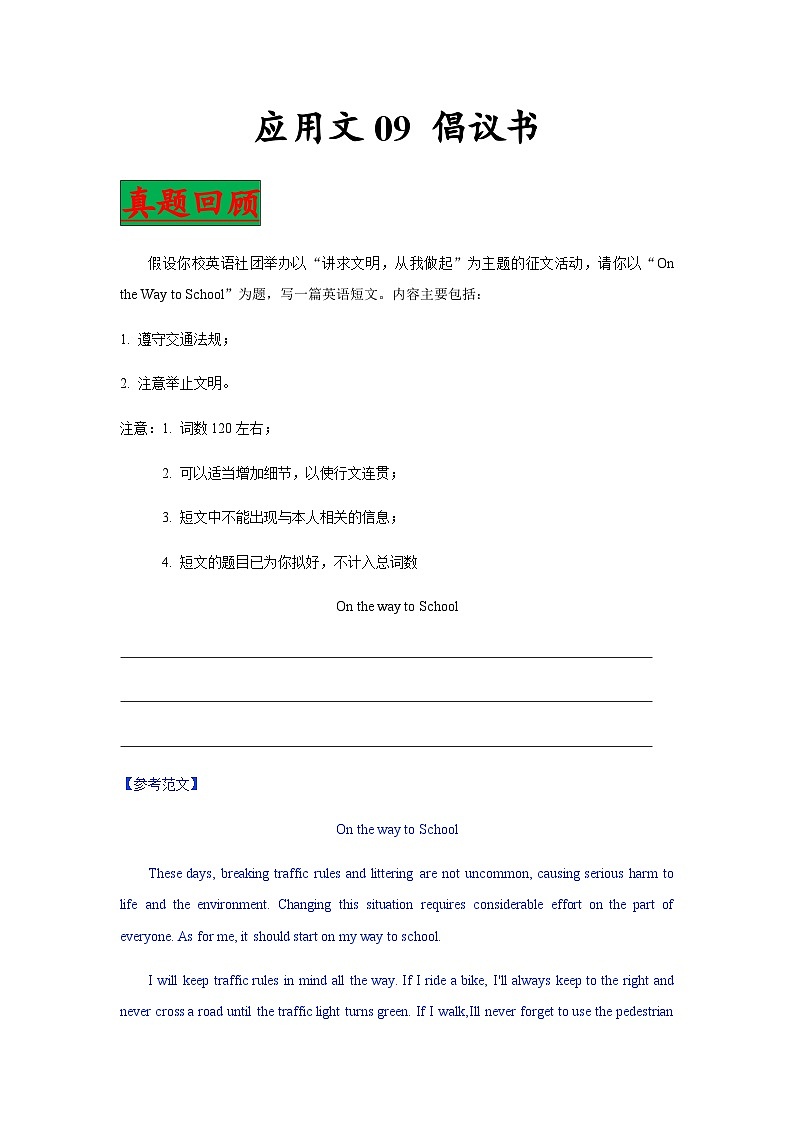 应用文 09 倡议书

真题回顾

假设你校英语社团举办以“讲求文明，从我做起”为主题的征文活动，请你以“On the Way to School”为题，写一篇英语短文。内容主要包括：

1. 遵守交通法规；

2. 注意举止文明。

注意：1. 词数 120 左右；

2. 可以适当增加细节，以使行文连贯；

3. 短文中不能出现与本人相关的信息；

4. 短文的题目已为你拟好，不计入总词数

On the way to School

【参考范文】

On the way to School

These days, breaking traffic rules and littering are not uncommon, causing serious harm to life and the environment. Changing this situation requires considerable effort on the part of everyone. As for me, it should start on my way to school.

I will keep traffic rules in mind all the way. If I ride a bike, I'll always keep to the right and never cross a road until the traffic light turns green. If I walk,Ill never forget to use the pedestrian